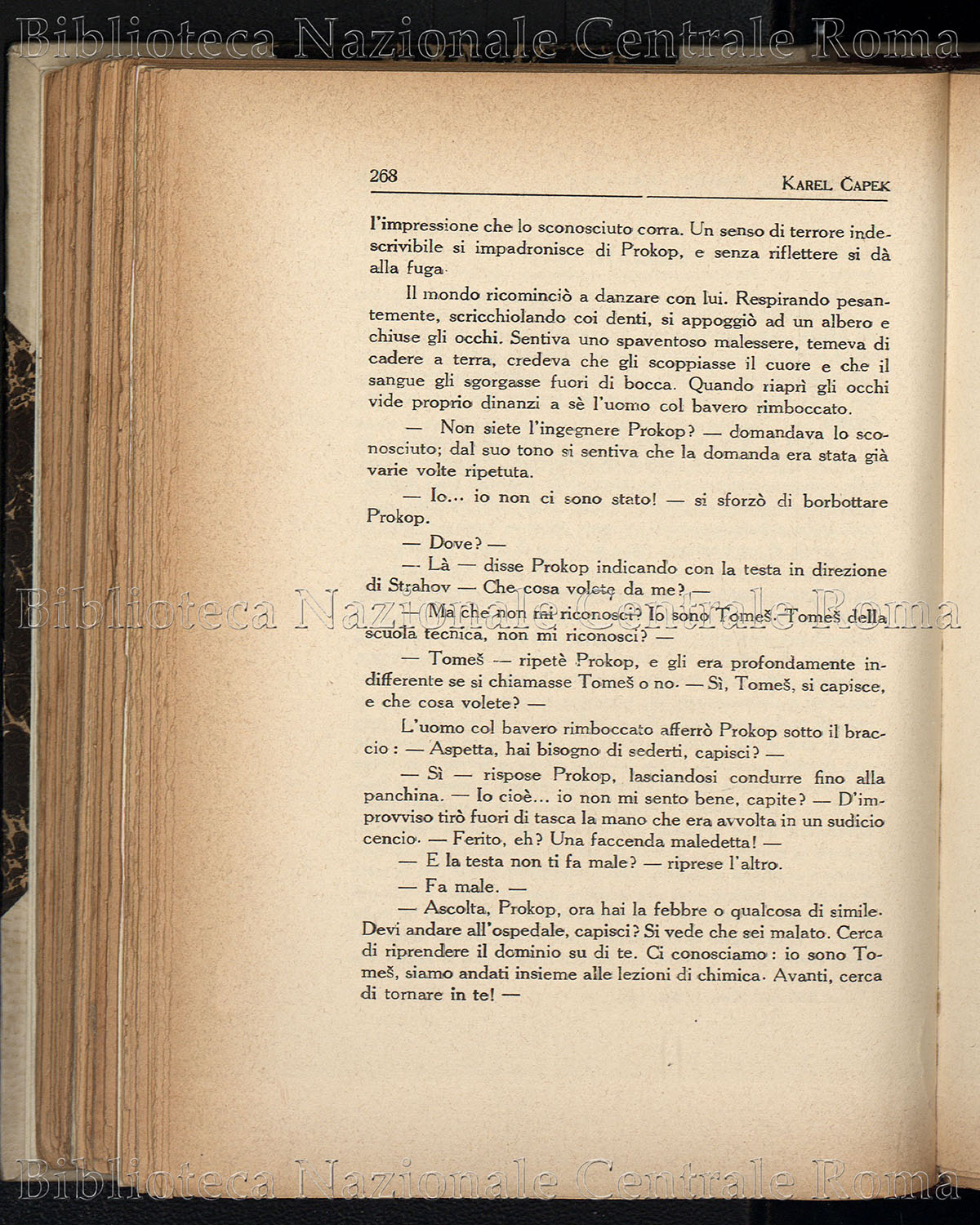 Biblioteca Nazionale Centrale Roma

268 KAREL ČAPEK

l'impressione che lo sconosciuto corra. Un senso di terrore indescrivibile si impadronisce di Prokop, e senza riflettere si dà alla fuga.

Il mondo ricominciò a danzare con lui. Respirando pesantemente, scricchiolando coi denti, si appoggiò ad un albero e chiuse gli occhi. Sentiva uno spaventoso malessere, temeva di cadere a terra, credeva che gli scoppiasse il cuore e che il sangue gli sgorgasse fuori di bocca. Quando riaprì gli occhi vide proprio dinanzi a sè l'uomo col bavero rimboccato.

— Non siete l'ingegnere Prokop? — domandava lo sconosciuto; dal suo tono si sentiva che la domanda era stata già varie volte ripetuta.

— Io... io non ci sono stato! — si sforzò di borbottare Prokop.

— Dove? —

— Là — disse Prokop indicando con la testa in direzione di Strahov — Che cosa volete da me? —

— Ma che non mi riconosci? Io sono Tomeš. Tomeš della scuola tecnica, non mi riconosci? —

— Tomeš — ripetè Prokop, e gli era profondamente indifferente se si chiamasse Tomeš o no. — Sì, Tomeš, si capisce, e che cosa volete? —

L'uomo col bavero rimboccato afferrò Prokop sotto il braccio: — Aspetta, hai bisogno di sederti, capisci? —

— Sì — rispose Prokop, lasciandosi condurre fino alla panchina. — Io cioè... io non mi sento bene, capite? — D'improvviso tirò fuori di tasca la mano che era avvolta in un sudicio cencio. — Ferito, eh? Una faccenda maledetta! —

— E la testa non ti fa male? — riprese l'altro.

— Fa male. —

— Ascolta, Prokop, ora hai la febbre o qualcosa di simile. Devi andare all'ospedale, capisci? Si vede che sei malato. Cerca di riprendere il dominio su di te. Ci conosciamo: io sono Tomeš, siamo andati insieme alle lezioni di chimica. Avanti, cerca di tornare in te! —

Biblioteca Nazionale Centrale Roma

Biblioteca Nazionale Centrale Roma